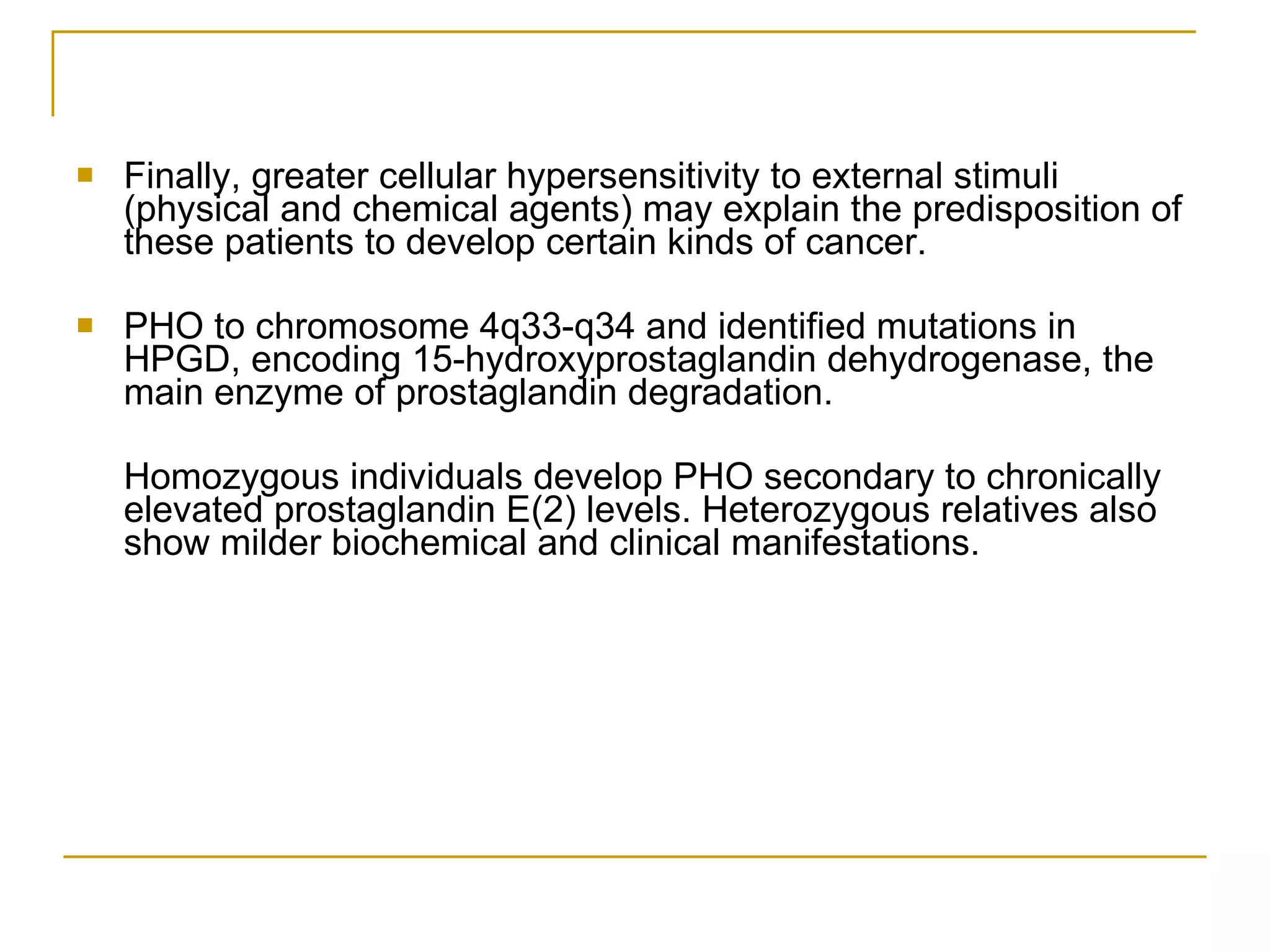 Finally, greater cellular hypersensitivity to external stimuli (physical and chemical agents) may explain the predisposition of these patients to develop certain kinds of cancer.

PHO to chromosome 4q33-q34 and identified mutations in HPGD, encoding 15-hydroxyprostaglandin dehydrogenase, the main enzyme of prostaglandin degradation.

Homozygous individuals develop PHO secondary to chronically elevated prostaglandin E(2) levels. Heterozygous relatives also show milder biochemical and clinical manifestations.